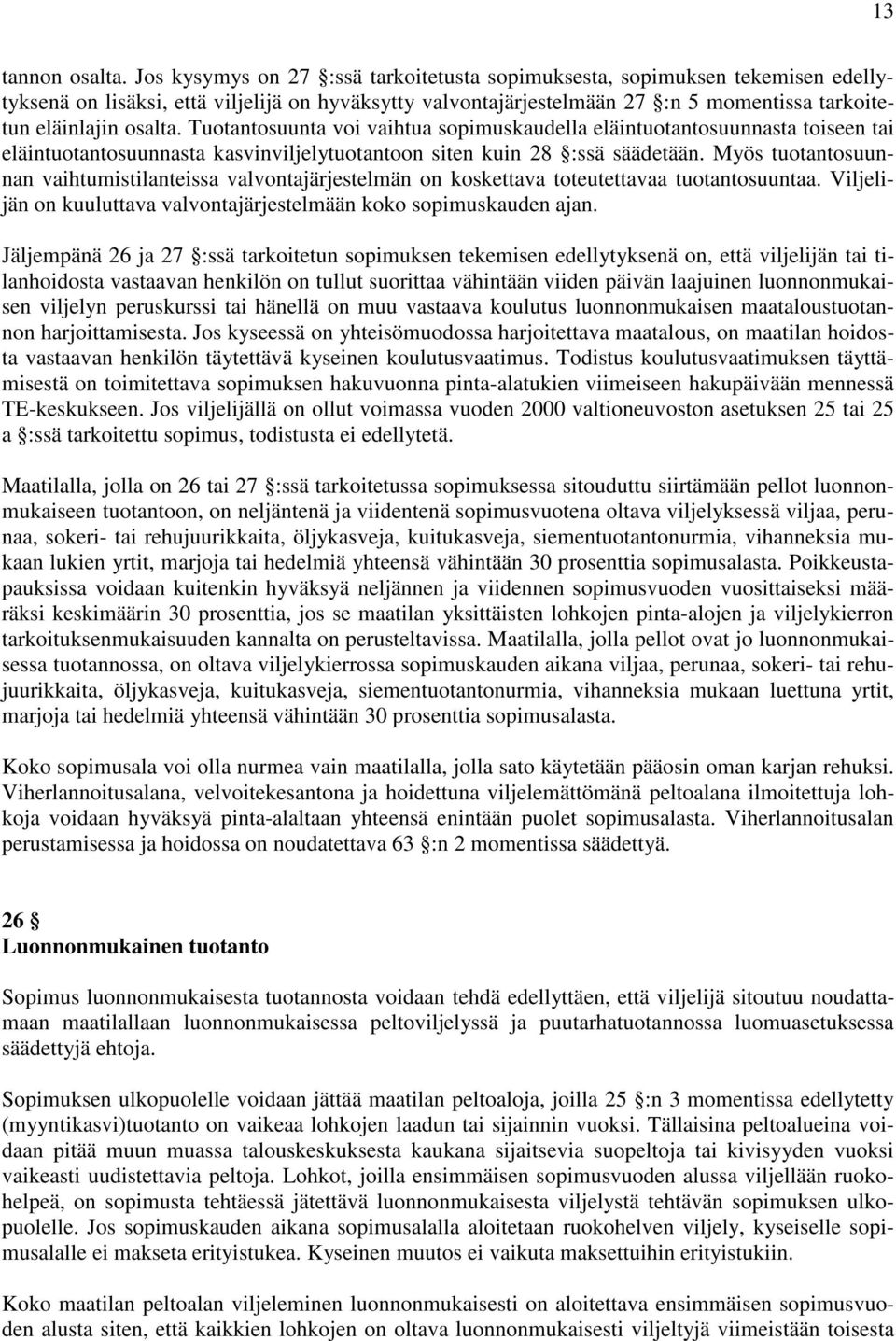 13

tannon osalta. Jos kysymys on 27 §:ssä tarkoitetusta sopimuksesta, sopimuksen tekemisen edellytyksenä on lisäksi, että viljelijä on hyväksytty valvontajärjestelmään 27 §:n 5 momentissa tarkoitetun eläinlajin osalta. Tuotantosuunta voi vaihtua sopimuskaudella eläintuotantosuunnasta toiseen tai eläintuotantosuunnasta kasvinviljelytuotantoon siten kuin 28 §:ssä säädetään. Myös tuotantosuunnan vaihtumistilanteissa valvontajärjestelmän on koskettava toteutettavaa tuotantosuuntaa. Viljelijän on kuuluttava valvontajärjestelmään koko sopimuskauden ajan.

Jäljempänä 26 ja 27 §:ssä tarkoitetun sopimuksen tekemisen edellytyksenä on, että viljelijän tai tilanhoidosta vastaavan henkilön on tullut suorittaa vähintään viiden päivän laajuinen luonnonmukaisen viljelyn peruskurssi tai hänellä on muu vastaava koulutus luonnonmukaisen maataloustuotannon harjoittamisesta. Jos kyseessä on yhteisömuodossa harjoitettava maatalous, on maatilan hoidosta vastaavan henkilön täytettävä kyseinen koulutusvaatimus. Todistus koulutusvaatimuksen täyttämisestä on toimitettava sopimuksen hakuvuonna pinta-alatukien viimeiseen hakupäivään mennessä TE-keskukseen. Jos viljelijällä on ollut voimassa vuoden 2000 valtioneuvoston asetuksen 25 tai 25 a §:ssä tarkoitettu sopimus, todistusta ei edellytetä.

Maatilalla, jolla on 26 tai 27 §:ssä tarkoitetussa sopimuksessa sitouduttu siirtämään pellot luonnonmukaiseen tuotantoon, on neljäntenä ja viidentenä sopimusvuotena oltava viljelyksessä viljaa, perunaa, sokeri- tai rehujuurikkaita, öljykasveja, kuitukasveja, siementuotantonurmia, vihanneksia mukaan lukien yrtit, marjoja tai hedelmiä yhteensä vähintään 30 prosenttia sopimusalasta. Poikkeustapauksissa voidaan kuitenkin hyväksyä neljännen ja viidennen sopimusvuoden vuosittaiseksi määräksi keskimäärin 30 prosenttia, jos se maatilan yksittäisten lohkojen pinta-alojen ja viljelykierron tarkoituksenmukaisuuden kannalta on perusteltavissa. Maatilalla, jolla pellot ovat jo luonnonmukaisessa tuotannossa, on oltava viljelykierrossa sopimuskauden aikana viljaa, perunaa, sokeri- tai rehujuurikkaita, öljykasveja, kuitukasveja, siementuotantonurmia, vihanneksia mukaan luettuna yrtit, marjoja tai hedelmiä yhteensä vähintään 30 prosenttia sopimusalasta.

Koko sopimusala voi olla nurmea vain maatilalla, jolla sato käytetään pääosin oman karjan rehuksi. Viherlannoitusalana, velvoitekesantona ja hoidettuna viljelemättömänä peltoalana ilmoitettuja lohkoja voidaan hyväksyä pinta-alaltaan yhteensä enintään puolet sopimusalasta. Viherlannoitusalan perustamisessa ja hoidossa on noudatettava 63 §:n 2 momentissa säädettyä.

26 §
Luonnonmukainen tuotanto

Sopimus luonnonmukaisesta tuotannosta voidaan tehdä edellyttäen, että viljelijä sitoutuu noudattamaan maatilallaan luonnonmukaisessa peltoviljelyssä ja puutarhatuotannossa luomuasetuksessa säädettyjä ehtoja.

Sopimuksen ulkopuolelle voidaan jättää maatilan peltoaloja, joilla 25 §:n 3 momentissa edellytetty (myyntikasvi)tuotanto on vaikeaa lohkojen laadun tai sijainnin vuoksi. Tällaisina peltoalueina voidaan pitää muun muassa talouskeskuksesta kaukana sijaitsevia suopeltoja tai kivisyyden vuoksi vaikeasti uudistettavia peltoja. Lohkot, joilla ensimmäisen sopimusvuoden alussa viljellään ruokohelpeä, on sopimusta tehtäessä jätettävä luonnonmukaisesta viljelystä tehtävän sopimuksen ulkopuolelle. Jos sopimuskauden aikana sopimusalalla aloitetaan ruokohelven viljely, kyseiselle sopimusalalle ei makseta erityistukea. Kyseinen muutos ei vaikuta maksettuihin erityistukiin.

Koko maatilan peltoalan viljeleminen luonnonmukaisesti on aloitettava ensimmäisen sopimusvuoden alusta siten, että kaikkien lohkojen on oltava luonnonmukaisesti viljeltyjä viimeistään toisesta